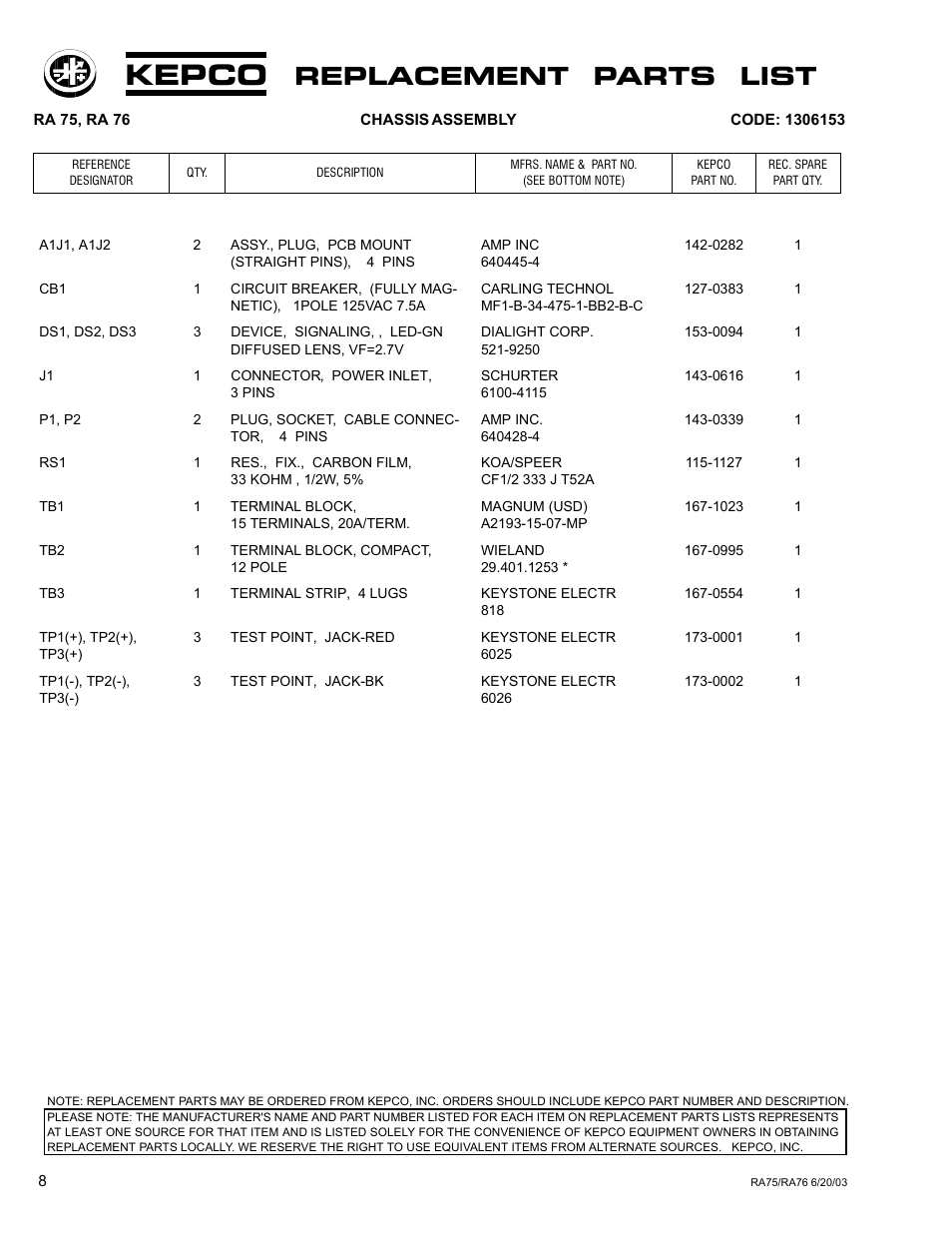 KEPCO REPLACEMENT PARTS LIST

RA 75, RA 76

CHASSIS ASSEMBLY

CODE: 1306153

| REFERENCE DESIGNATOR | QTY. | DESCRIPTION | MFRS. NAME & PART NO. (SEE BOTTOM NOTE) | KEPCO PART NO. | REC. SPARE PART QTY. |
|---|---|---|---|---|---|
| A1J1, A1J2 | 2 | ASSY., PLUG, PCB MOUNT (STRAIGHT PINS), 4 PINS | AMP INC 640445-4 | 142-0282 | 1 |
| CB1 | 1 | CIRCUIT BREAKER, (FULLY MAGNETIC), 1POLE 125VAC 7.5A | CARLING TECHNOL MF1-B-34-475-1-BB2-B-C | 127-0383 | 1 |
| DS1, DS2, DS3 | 3 | DEVICE, SIGNALING, , LED-GN DIFFUSED LENS, VF=2.7V | DIALIGHT CORP. 521-9250 | 153-0094 | 1 |
| J1 | 1 | CONNECTOR, POWER INLET, 3 PINS | SCHURTER 6100-4115 | 143-0616 | 1 |
| P1, P2 | 2 | PLUG, SOCKET, CABLE CONNECTOR, 4 PINS | AMP INC. 640428-4 | 143-0339 | 1 |
| RS1 | 1 | RES., FIX., CARBON FILM, 33 KOHM , 1/2W, 5% | KOA/SPEER CF1/2 333 J T52A | 115-1127 | 1 |
| TB1 | 1 | TERMINAL BLOCK, 15 TERMINALS, 20A/TERM. | MAGNUM (USD) A2193-15-07-MP | 167-1023 | 1 |
| TB2 | 1 | TERMINAL BLOCK, COMPACT, 12 POLE | WIELAND 29.401.1253 * | 167-0995 | 1 |
| TB3 | 1 | TERMINAL STRIP, 4 LUGS | KEYSTONE ELECTR 818 | 167-0554 | 1 |
| TP1(+), TP2(+), TP3(+) | 3 | TEST POINT, JACK-RED | KEYSTONE ELECTR 6025 | 173-0001 | 1 |
| TP1(-), TP2(-), TP3(-) | 3 | TEST POINT, JACK-BK | KEYSTONE ELECTR 6026 | 173-0002 | 1 |

NOTE: REPLACEMENT PARTS MAY BE ORDERED FROM KEPCO, INC. ORDERS SHOULD INCLUDE KEPCO PART NUMBER AND DESCRIPTION.

PLEASE NOTE: THE MANUFACTURER'S NAME AND PART NUMBER LISTED FOR EACH ITEM ON REPLACEMENT PARTS LISTS REPRESENTS AT LEAST ONE SOURCE FOR THAT ITEM AND IS LISTED SOLELY FOR THE CONVENIENCE OF KEPCO EQUIPMENT OWNERS IN OBTAINING REPLACEMENT PARTS LOCALLY. WE RESERVE THE RIGHT TO USE EQUIVALENT ITEMS FROM ALTERNATE SOURCES. KEPCO, INC.

8

RA75/RA76 6/20/03